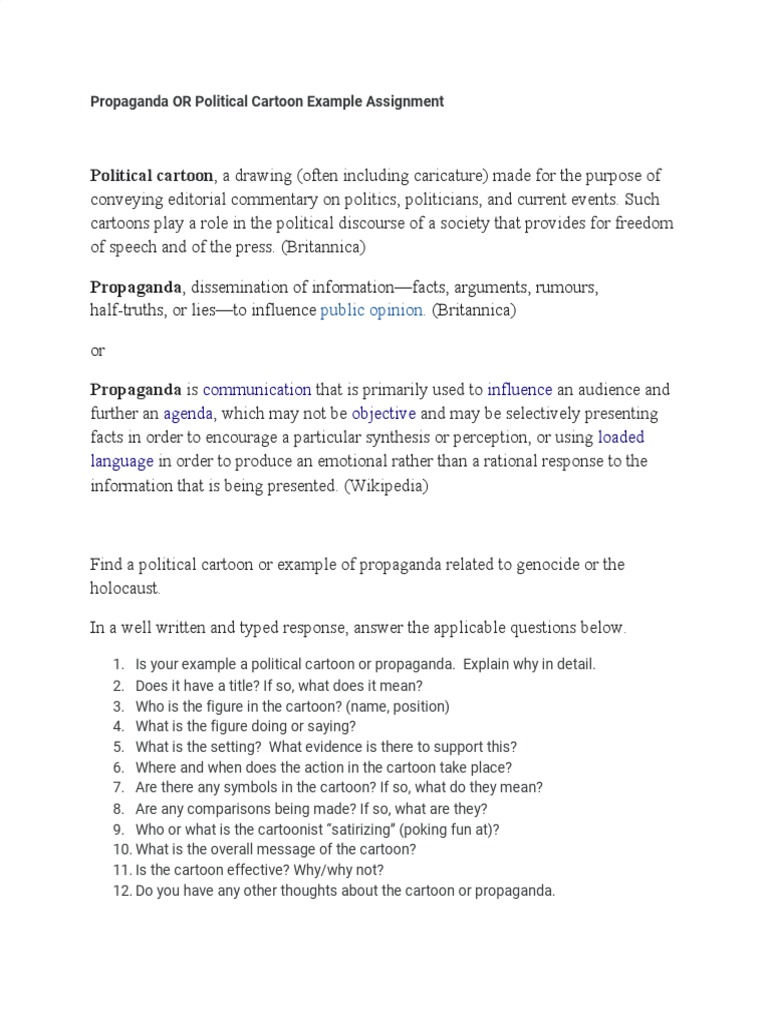 Propaganda OR Political Cartoon Example Assignment

Political cartoon, a drawing (often including caricature) made for the purpose of conveying editorial commentary on politics, politicians, and current events. Such cartoons play a role in the political discourse of a society that provides for freedom of speech and of the press. (Britannica)

Propaganda, dissemination of information—facts, arguments, rumours, half-truths, or lies—to influence public opinion. (Britannica)

or

Propaganda is communication that is primarily used to influence an audience and further an agenda, which may not be objective and may be selectively presenting facts in order to encourage a particular synthesis or perception, or using loaded language in order to produce an emotional rather than a rational response to the information that is being presented. (Wikipedia)

Find a political cartoon or example of propaganda related to genocide or the holocaust.

In a well written and typed response, answer the applicable questions below.

1. Is your example a political cartoon or propaganda. Explain why in detail.
2. Does it have a title? If so, what does it mean?
3. Who is the figure in the cartoon? (name, position)
4. What is the figure doing or saying?
5. What is the setting? What evidence is there to support this?
6. Where and when does the action in the cartoon take place?
7. Are there any symbols in the cartoon? If so, what do they mean?
8. Are any comparisons being made? If so, what are they?
9. Who or what is the cartoonist "satirizing" (poking fun at)?
10. What is the overall message of the cartoon?
11. Is the cartoon effective? Why/why not?
12. Do you have any other thoughts about the cartoon or propaganda.